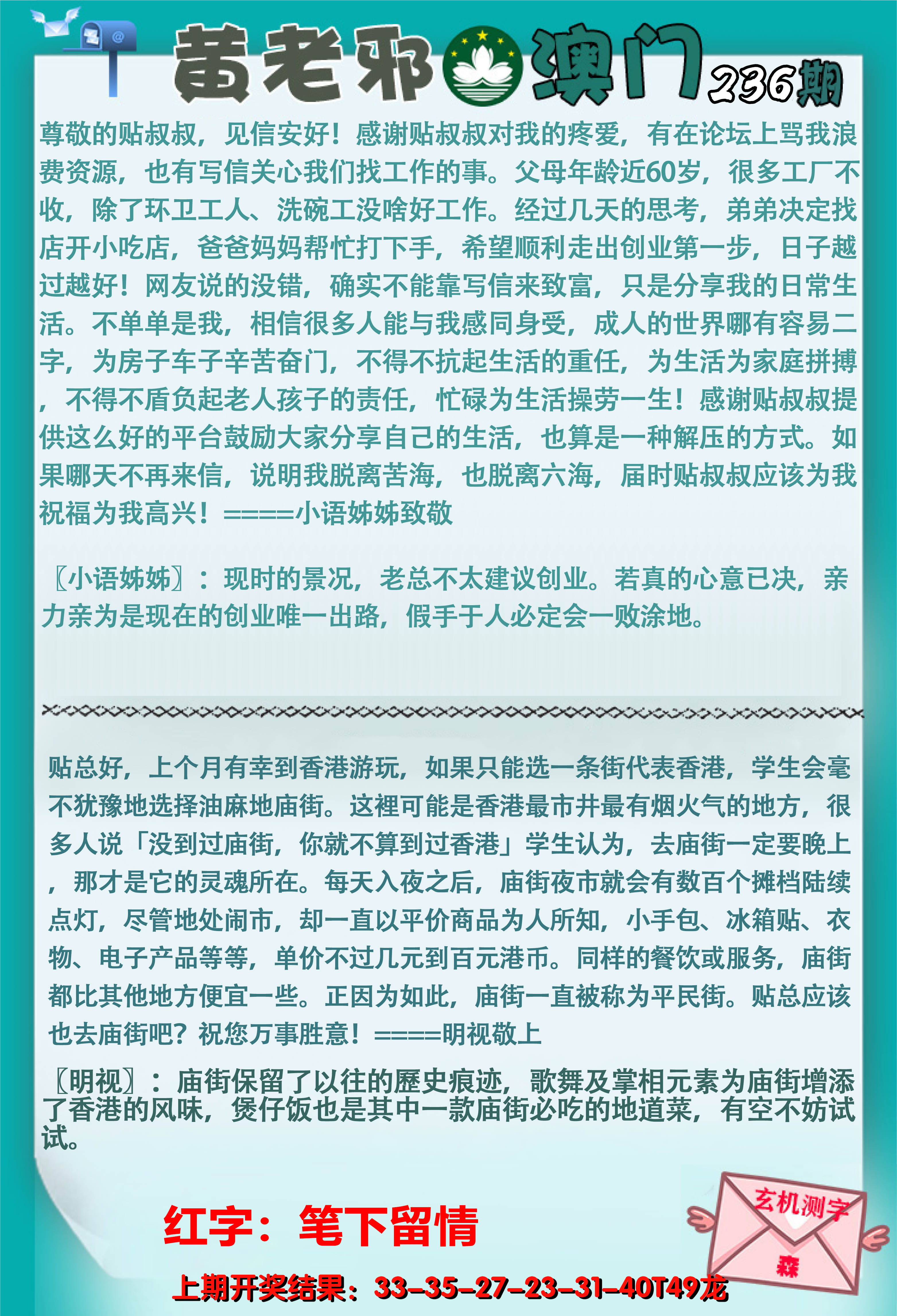 黄老邪 澳门 236期

尊敬的贴叔叔，见信安好！感谢贴叔叔对我的疼爱，有在论坛上骂我浪费资源，也有写信关心我们找工作的事。父母年龄近60岁，很多工厂不收，除了环卫工人、洗碗工没啥好工作。经过几天的思考，弟弟决定找店开小吃店，爸爸妈妈帮忙打下手，希望顺利走出创业第一步，日子越过越好！网友说的没错，确实不能靠写信来致富，只是分享我的日常生活。不单单是我，相信很多人能与我感同身受，成人的世界哪有容易二字，为房子车子辛苦奋门，不得不抗起生活的重任，为生活为家庭拼搏，不得不盾负起老人孩子的责任，忙碌为生活操劳一生！感谢贴叔叔提供这么好的平台鼓励大家分享自己的生活，也算是一种解压的方式。如果哪天不再来信，说明我脱离苦海，也脱离六海，届时贴叔叔应该为我祝福为我高兴！====小语姊姊致敬

〖小语姊姊〗：现时的景况，老总不太建议创业。若真的心意已决，亲力亲为是现在的创业唯一出路，假手于人必定会一败涂地。

贴总好，上个月有幸到香港游玩，如果只能选一条街代表香港，学生会毫不犹豫地选择油麻地庙街。这裡可能是香港最市井最有烟火气的地方，很多人说「没到过庙街，你就不算到过香港」学生认为，去庙街一定要晚上，那才是它的灵魂所在。每天入夜之后，庙街夜市就会有数百个摊档陆续点灯，尽管地处闹市，却一直以平价商品为人所知，小手包、冰箱贴、衣物、电子产品等等，单价不过几元到百元港币。同样的餐饮或服务，庙街都比其他地方便宜一些。正因为如此，庙街一直被称为平民街。贴总应该也去庙街吧？祝您万事胜意！====明视敬上

〖明视〗：庙街保留了以往的歷史痕迹，歌舞及掌相元素为庙街增添了香港的风味，煲仔饭也是其中一款庙街必吃的地道菜，有空不妨试试。

红字：笔下留情

玄机测字
森

上期开奖结果：33-35-27-23-31-40T49龙